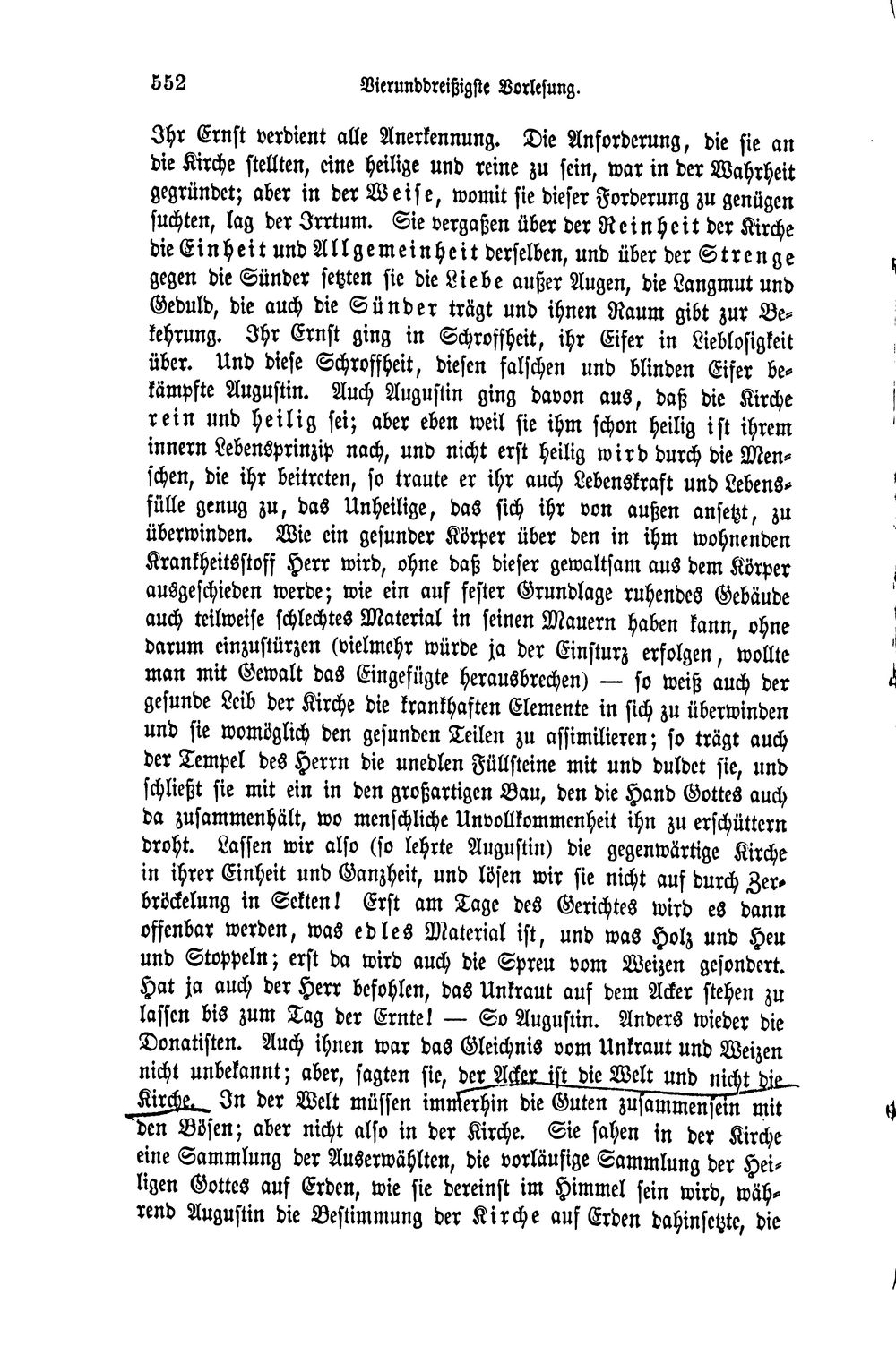 552 Vierunddreißigste Vorlesung.

Ihr Ernst verdient alle Anerkennung. Die Anforderung, die sie an die Kirche stellten, eine heilige und reine zu sein, war in der Wahrheit gegründet; aber in der Weise, womit sie dieser Forderung zu genügen suchten, lag der Irrtum. Sie vergaßen über der Reinheit der Kirche die Einheit und Allgemeinheit derselben, und über der Strenge gegen die Sünder setzten sie die Liebe außer Augen, die Langmut und Geduld, die auch die Sünder trägt und ihnen Raum gibt zur Bekehrung. Ihr Ernst ging in Schroffheit, ihr Eifer in Lieblosigkeit über. Und diese Schroffheit, diesen falschen und blinden Eifer bekämpfte Augustin. Auch Augustin ging davon aus, daß die Kirche rein und heilig sei; aber eben weil sie ihm schon heilig ist ihrem innern Lebensprinzip nach, und nicht erst heilig wird durch die Menschen, die ihr beitreten, so traute er ihr auch Lebenskraft und Lebensfülle genug zu, das Unheilige, das sich ihr von außen ansetzt, zu überwinden. Wie ein gesunder Körper über den in ihm wohnenden Krankheitsstoff Herr wird, ohne daß dieser gewaltsam aus dem Körper ausgeschieden werde; wie ein auf fester Grundlage ruhendes Gebäude auch teilweise schlechtes Material in seinen Mauern haben kann, ohne darum einzustürzen (vielmehr würde ja der Einsturz erfolgen, wollte man mit Gewalt das Eingefügte herausbrechen) — so weiß auch der gesunde Leib der Kirche die krankhaften Elemente in sich zu überwinden und sie womöglich den gesunden Teilen zu assimilieren; so trägt auch der Tempel des Herrn die unedlen Füllsteine mit und duldet sie, und schließt sie mit ein in den großartigen Bau, den die Hand Gottes auch da zusammenhält, wo menschliche Unvollkommenheit ihn zu erschüttern droht. Lassen wir also (so lehrte Augustin) die gegenwärtige Kirche in ihrer Einheit und Ganzheit, und lösen wir sie nicht auf durch Zerbröckelung in Sekten! Erst am Tage des Gerichtes wird es dann offenbar werden, was edles Material ist, und was Holz und Heu und Stoppeln; erst da wird auch die Spreu vom Weizen gesondert. Hat ja auch der Herr befohlen, das Unkraut auf dem Acker stehen zu lassen bis zum Tag der Ernte! — So Augustin. Anders wieder die Donatisten. Auch ihnen war das Gleichnis vom Unkraut und Weizen nicht unbekannt; aber, sagten sie, der Acker ist die Welt und nicht die Kirche. In der Welt müssen immerhin die Guten zusammensein mit den Bösen; aber nicht also in der Kirche. Sie sahen in der Kirche eine Sammlung der Auserwählten, die vorläufige Sammlung der Heiligen Gottes auf Erden, wie sie dereinst im Himmel sein wird, während Augustin die Bestimmung der Kirche auf Erden dahinsetzte, die